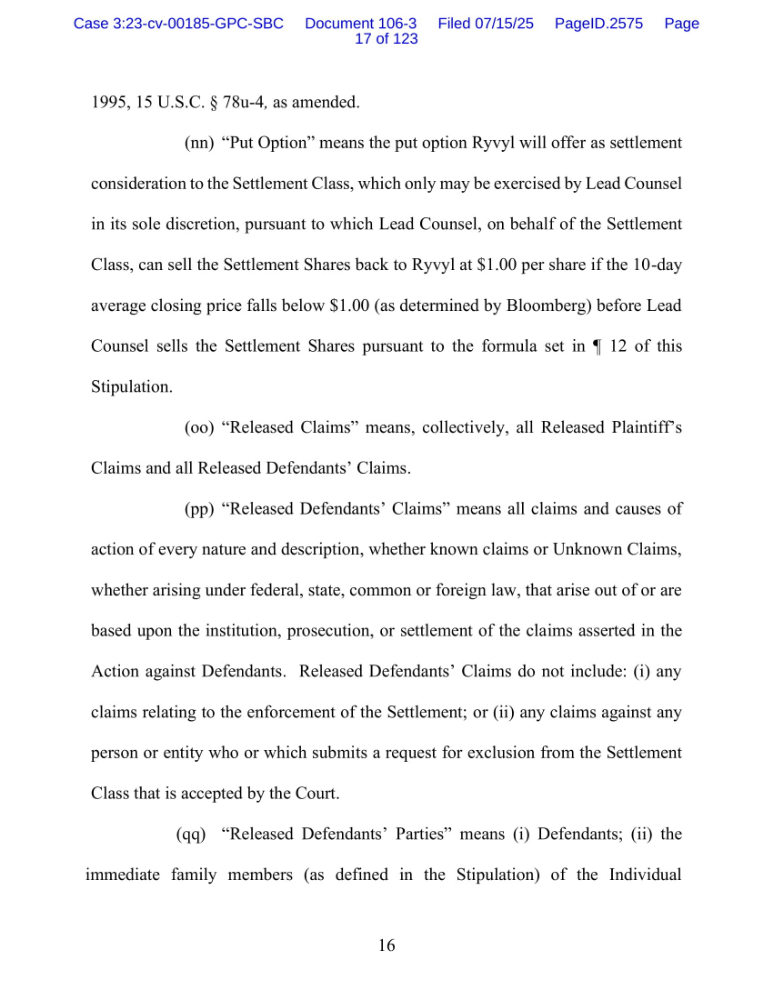 Case 3:23-cv-00185-GPC-SBC Document 106-3 Filed 07/15/25 PageID.2575 Page 17 of 123

1995, 15 U.S.C. § 78u-4, as amended.

(nn) "Put Option" means the put option Ryvyl will offer as settlement consideration to the Settlement Class, which only may be exercised by Lead Counsel in its sole discretion, pursuant to which Lead Counsel, on behalf of the Settlement Class, can sell the Settlement Shares back to Ryvyl at \$1.00 per share if the 10-day average closing price falls below \$1.00 (as determined by Bloomberg) before Lead Counsel sells the Settlement Shares pursuant to the formula set in ¶ 12 of this Stipulation.

(oo) "Released Claims" means, collectively, all Released Plaintiff's Claims and all Released Defendants' Claims.

(pp) "Released Defendants' Claims" means all claims and causes of action of every nature and description, whether known claims or Unknown Claims, whether arising under federal, state, common or foreign law, that arise out of or are based upon the institution, prosecution, or settlement of the claims asserted in the Action against Defendants. Released Defendants' Claims do not include: (i) any claims relating to the enforcement of the Settlement; or (ii) any claims against any person or entity who or which submits a request for exclusion from the Settlement Class that is accepted by the Court.

(qq) "Released Defendants' Parties" means (i) Defendants; (ii) the immediate family members (as defined in the Stipulation) of the Individual

16